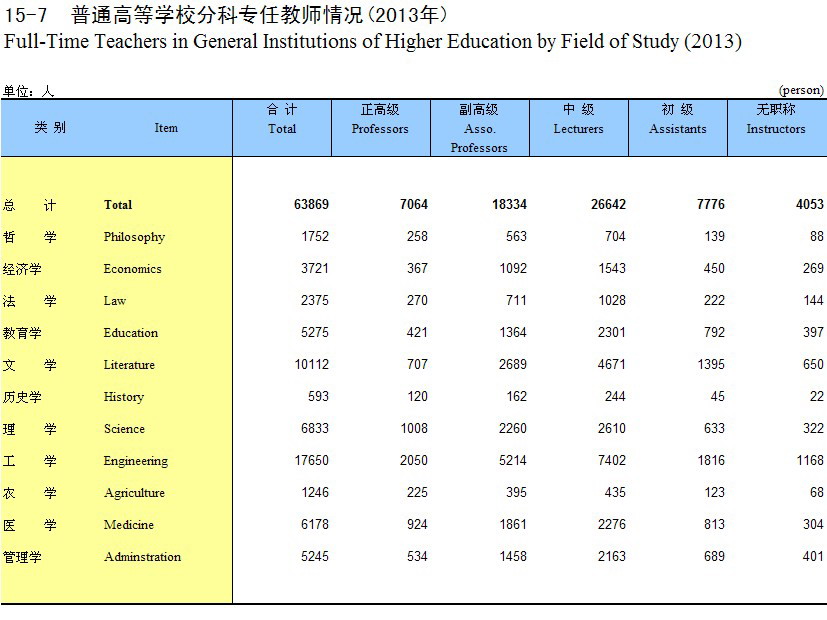 15-7 普通高等学校分科专任教师情况(2013年)
Full-Time Teachers in General Institutions of Higher Education by Field of Study (2013)

单位:人 (person)

| 类 别 | Item | 合 计 Total | 正高级 Professors | 副高级 Asso. Professors | 中 级 Lecturers | 初 级 Assistants | 无职称 Instructors |
|---|---|---|---|---|---|---|---|
| 总 计 | Total | 63869 | 7064 | 18334 | 26642 | 7776 | 4053 |
| 哲 学 | Philosophy | 1752 | 258 | 563 | 704 | 139 | 88 |
| 经济学 | Economics | 3721 | 367 | 1092 | 1543 | 450 | 269 |
| 法 学 | Law | 2375 | 270 | 711 | 1028 | 222 | 144 |
| 教育学 | Education | 5275 | 421 | 1364 | 2301 | 792 | 397 |
| 文 学 | Literature | 10112 | 707 | 2689 | 4671 | 1395 | 650 |
| 历史学 | History | 593 | 120 | 162 | 244 | 45 | 22 |
| 理 学 | Science | 6833 | 1008 | 2260 | 2610 | 633 | 322 |
| 工 学 | Engineering | 17650 | 2050 | 5214 | 7402 | 1816 | 1168 |
| 农 学 | Agriculture | 1246 | 225 | 395 | 435 | 123 | 68 |
| 医 学 | Medicine | 6178 | 924 | 1861 | 2276 | 813 | 304 |
| 管理学 | Adminstration | 5245 | 534 | 1458 | 2163 | 689 | 401 |